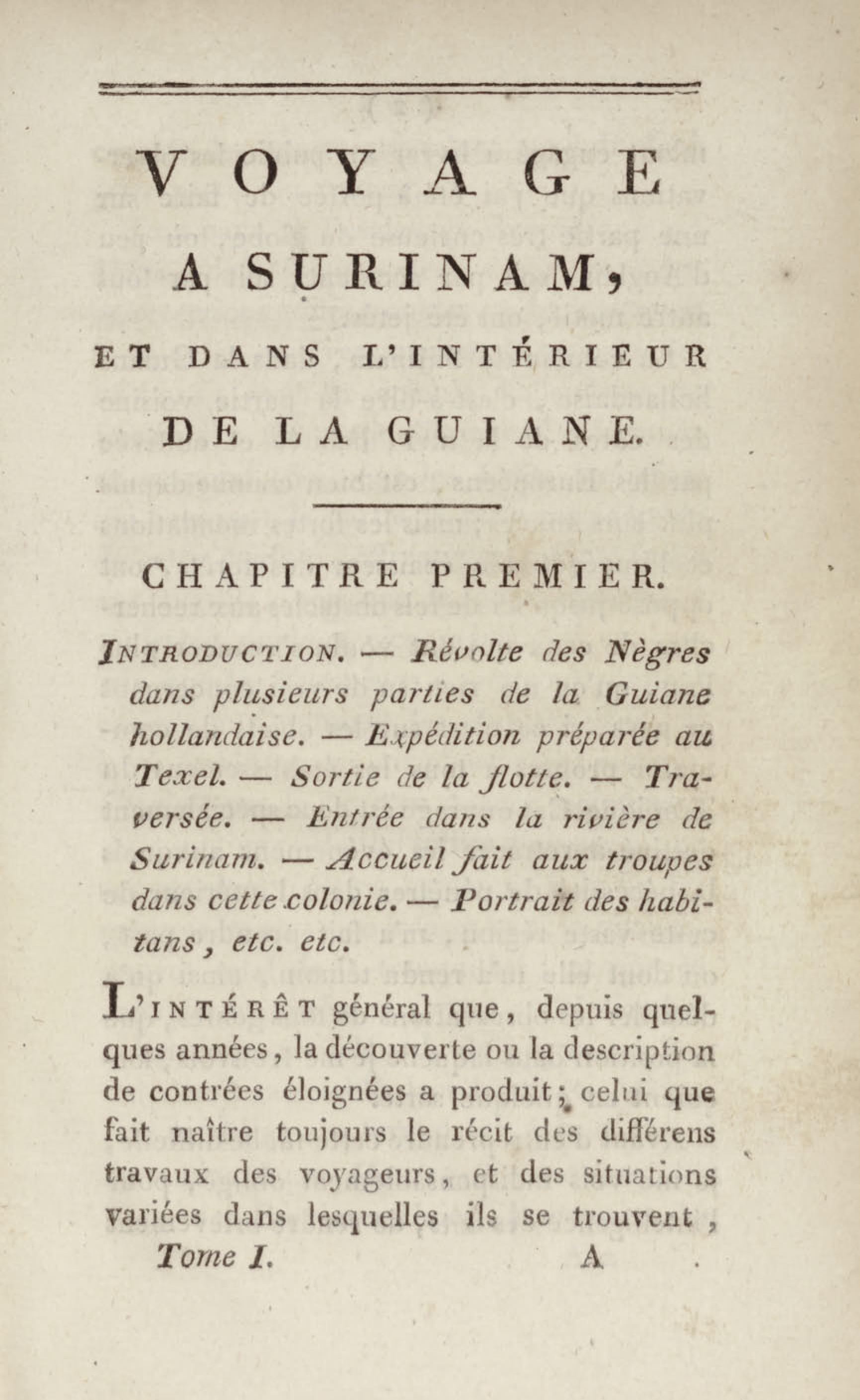 VOYAGE

A SURINAM,

ET DANS L'INTÉRIEUR

DE LA GUIANE.

CHAPITRE PREMIER.

INTRODUCTION. — Révolte des Nègres dans plusieurs parties de la Guiane hollandaise. — Expédition préparée au Texel. — Sortie de la flotte. — Traversée. — Entrée dans la rivière de Surinam. — Accueil fait aux troupes dans cette colonie. — Portrait des habitans, etc. etc.

L'INTÉRÊT général que, depuis quelques années, la découverte ou la description de contrées éloignées a produit; celui que fait naître toujours le récit des différens travaux des voyageurs, et des situations variées dans lesquelles ils se trouvent,

Tome I. A